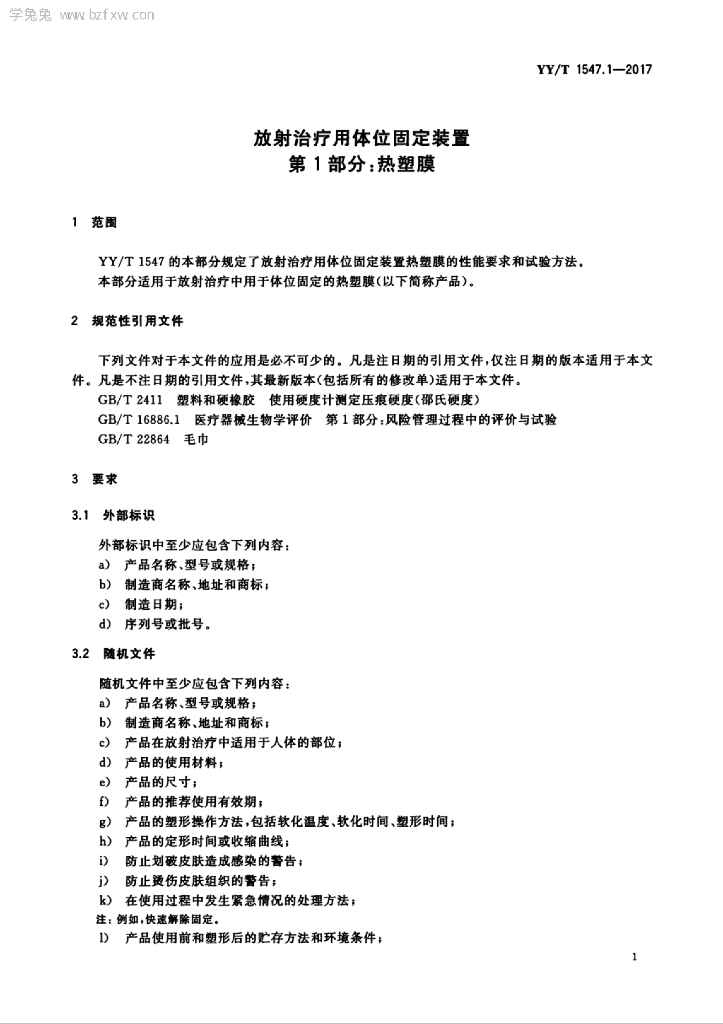 学兔兔 www.bzfxw.com

YY/T 1547.1—2017

放射治疗用体位固定装置
第1部分：热塑膜

1 范围

YY/T 1547 的本部分规定了放射治疗用体位固定装置热塑膜的性能要求和试验方法。

本部分适用于放射治疗中用于体位固定的热塑膜（以下简称产品）。

2 规范性引用文件

下列文件对于本文件的应用是必不可少的。凡是注日期的引用文件，仅注日期的版本适用于本文件。凡是不注日期的引用文件，其最新版本（包括所有的修改单）适用于本文件。

GB/T 2411 塑料和硬橡胶 使用硬度计测定压痕硬度（邵氏硬度）

GB/T 16886.1 医疗器械生物学评价 第1部分：风险管理过程中的评价与试验

GB/T 22864 毛巾

3 要求

3.1 外部标识

外部标识中至少应包含下列内容：

a) 产品名称、型号或规格；

b) 制造商名称、地址和商标；

c) 制造日期；

d) 序列号或批号。

3.2 随机文件

随机文件中至少应包含下列内容：

a) 产品名称、型号或规格；

b) 制造商名称、地址和商标；

c) 产品在放射治疗中适用于人体的部位；

d) 产品的使用材料；

e) 产品的尺寸；

f) 产品的推荐使用有效期；

g) 产品的塑形操作方法，包括软化温度、软化时间、塑形时间；

h) 产品的定形时间或收缩曲线；

i) 防止划破皮肤造成感染的警告；

j) 防止烫伤皮肤组织的警告；

k) 在使用过程中发生紧急情况的处理方法；

注：例如，快速解除固定。

l) 产品使用前和塑形后的贮存方法和环境条件；

1